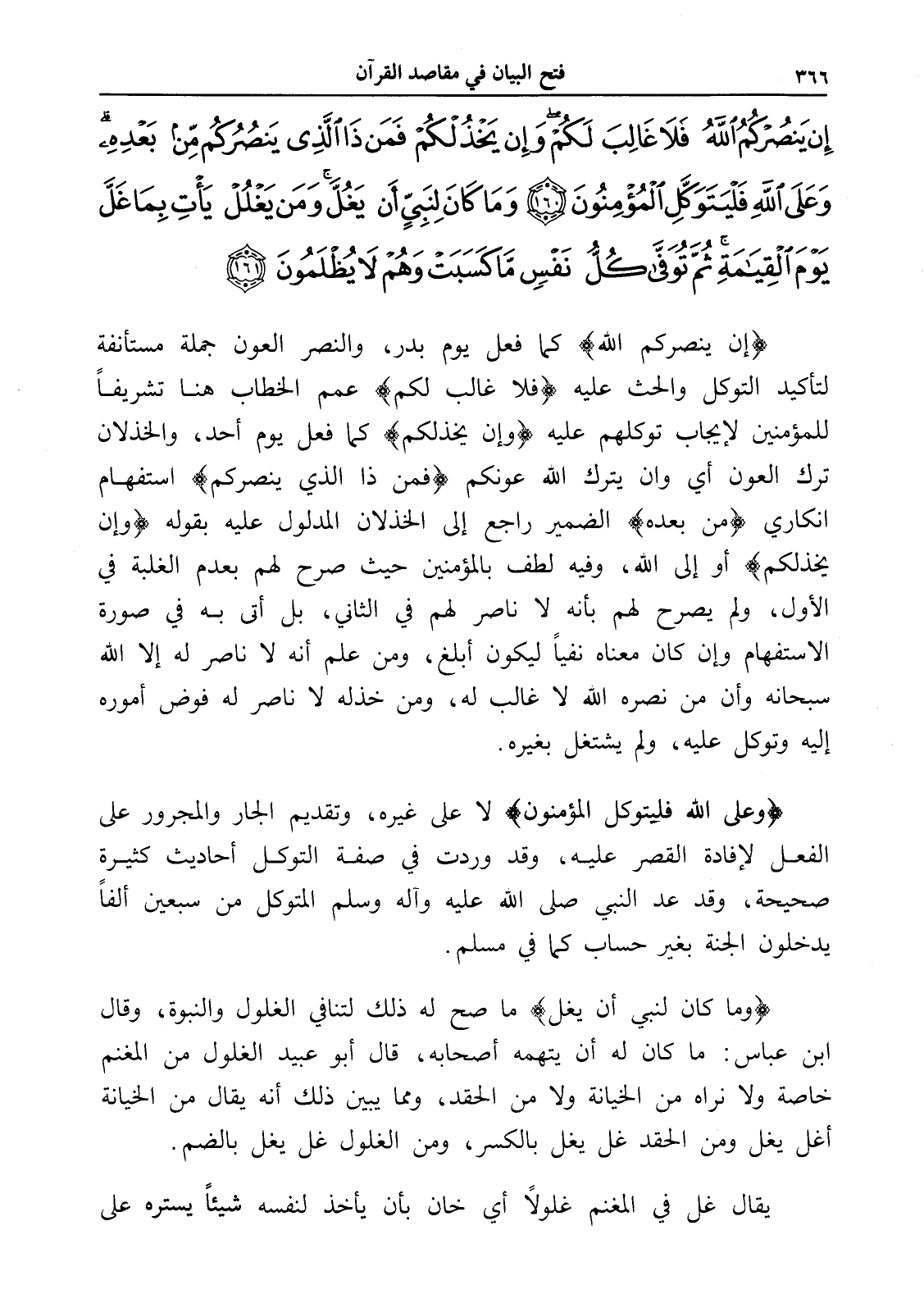 ٣٦٦ فتح البيان في مقاصد القرآن

إِن يَنصُرْكُمُ ٱللَّهُ فَلَا غَالِبَ لَكُمْ ۖ وَإِن يَخْذُلْكُمْ فَمَن ذَا ٱلَّذِى يَنصُرُكُم مِّنۢ بَعْدِهِۦ ۗ وَعَلَى ٱللَّهِ فَلْيَتَوَكَّلِ ٱلْمُؤْمِنُونَ ﴿١٦٠﴾ وَمَا كَانَ لِنَبِىٍّ أَن يَغُلَّ ۚ وَمَن يَغْلُلْ يَأْتِ بِمَا غَلَّ يَوْمَ ٱلْقِيَٰمَةِ ۚ ثُمَّ تُوَفَّىٰ كُلُّ نَفْسٍ مَّا كَسَبَتْ وَهُمْ لَا يُظْلَمُونَ ﴿١٦١﴾

﴿إن ينصركم الله﴾ كما فعل يوم بدر، والنصر العون جملة مستأنفة لتأكيد التوكل والحث عليه ﴿فلا غالب لكم﴾ عمم الخطاب هنا تشريفاً للمؤمنين لإيجاب توكلهم عليه ﴿وإن يخذلكم﴾ كما فعل يوم أحد، والخذلان ترك العون أي وان يترك الله عونكم ﴿فمن ذا الذي ينصركم﴾ استفهام انكاري ﴿من بعده﴾ الضمير راجع إلى الخذلان المدلول عليه بقوله ﴿وإن يخذلكم﴾ أو إلى الله، وفيه لطف بالمؤمنين حيث صرح لهم بعدم الغلبة في الأول، ولم يصرح لهم بأنه لا ناصر لهم في الثاني، بل أتى به في صورة الاستفهام وإن كان معناه نفياً ليكون أبلغ، ومن علم أنه لا ناصر له إلا الله سبحانه وأن من نصره الله لا غالب له، ومن خذله لا ناصر له فوض أموره إليه وتوكل عليه، ولم يشتغل بغيره.

﴿وعلى الله فليتوكل المؤمنون﴾ لا على غيره، وتقديم الجار والمجرور على الفعل لإفادة القصر عليه، وقد وردت في صفة التوكل أحاديث كثيرة صحيحة، وقد عد النبي صلى الله عليه وآله وسلم المتوكل من سبعين ألفاً يدخلون الجنة بغير حساب كما في مسلم.

﴿وما كان لنبي أن يغل﴾ ما صح له ذلك لتنافي الغلول والنبوة، وقال ابن عباس: ما كان له أن يتهمه أصحابه، قال أبو عبيد الغلول من المغنم خاصة ولا نراه من الخيانة ولا من الحقد، ومما يبين ذلك أنه يقال من الخيانة أغل يغل ومن الحقد غل يغل بالكسر، ومن الغلول غل يغل بالضم.

يقال غل في المغنم غلولاً أي خان بأن يأخذ لنفسه شيئاً يستره على